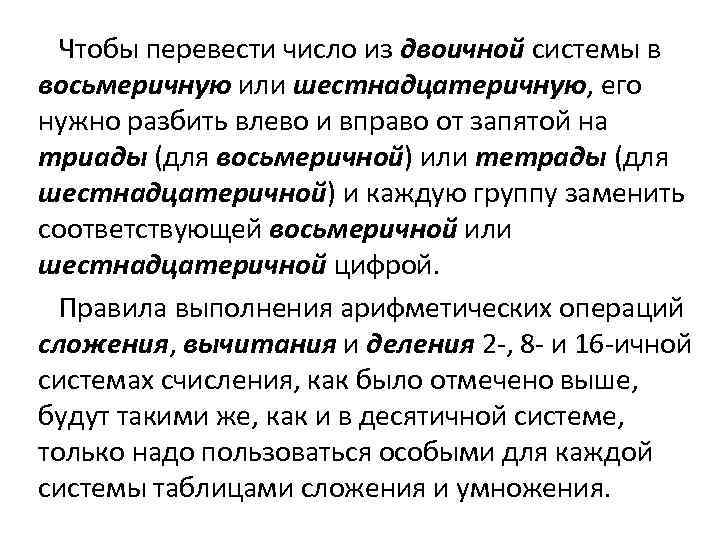 Чтобы перевести число из двоичной системы в восьмеричную или шестнадцатеричную, его нужно разбить влево и вправо от запятой на триады (для восьмеричной) или тетрады (для шестнадцатеричной) и каждую группу заменить соответствующей восьмеричной или шестнадцатеричной цифрой.

Правила выполнения арифметических операций сложения, вычитания и деления 2-, 8- и 16-ичной системах счисления, как было отмечено выше, будут такими же, как и в десятичной системе, только надо пользоваться особыми для каждой системы таблицами сложения и умножения.